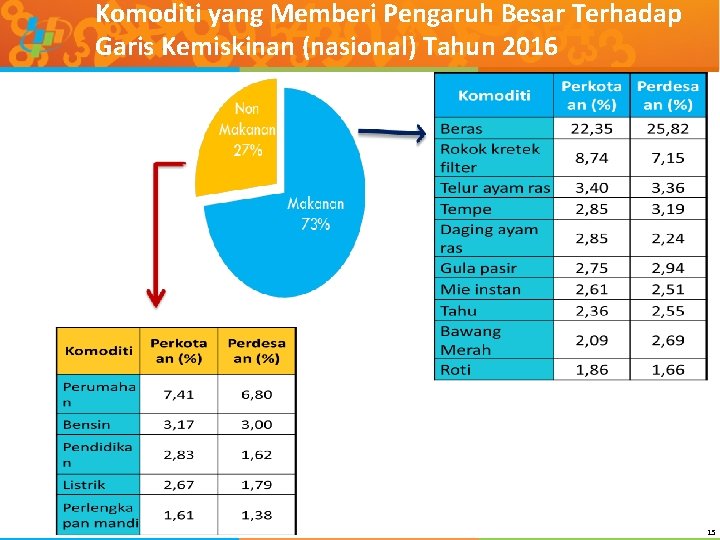 Komoditi yang Memberi Pengaruh Besar Terhadap Garis Kemiskinan (nasional) Tahun 2016

Non Makanan 27%

Makanan 73%

| Komoditi | Perkotaan (%) | Perdesaan (%) |
|---|---|---|
| Beras | 22,35 | 25,82 |
| Rokok kretek filter | 8,74 | 7,15 |
| Telur ayam ras | 3,40 | 3,36 |
| Tempe | 2,85 | 3,19 |
| Daging ayam ras | 2,85 | 2,24 |
| Gula pasir | 2,75 | 2,94 |
| Mie instan | 2,61 | 2,51 |
| Tahu | 2,36 | 2,55 |
| Bawang Merah | 2,09 | 2,69 |
| Roti | 1,86 | 1,66 |

| Komoditi | Perkotaan (%) | Perdesaan (%) |
|---|---|---|
| Perumahan | 7,41 | 6,80 |
| Bensin | 3,17 | 3,00 |
| Pendidikan | 2,83 | 1,62 |
| Listrik | 2,67 | 1,79 |
| Perlengkapan mandi | 1,61 | 1,38 |

15